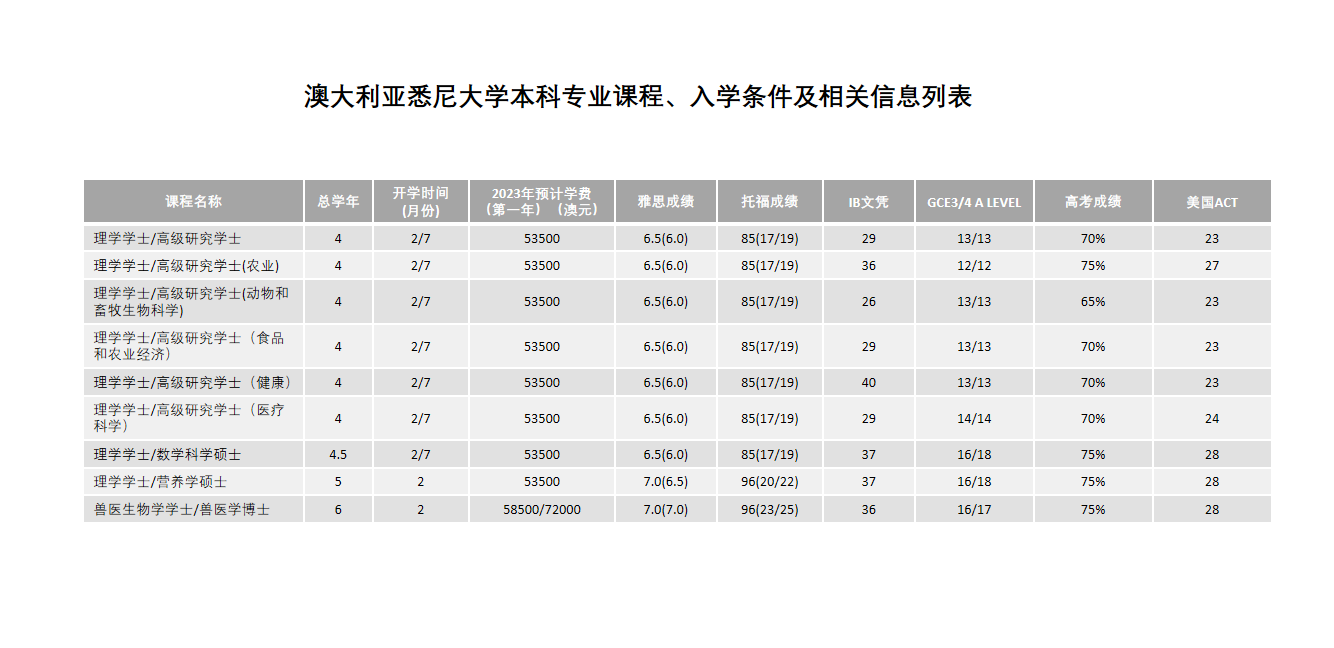 澳大利亚悉尼大学本科专业课程、入学条件及相关信息列表

| 课程名称 | 总学年 | 开学时间（月份） | 2023年预计学费（第一年）（澳元） | 雅思成绩 | 托福成绩 | IB文凭 | GCE3/4 A LEVEL | 高考成绩 | 美国ACT |
|---|---|---|---|---|---|---|---|---|---|
| 理学学士/高级研究学士 | 4 | 2/7 | 53500 | 6.5(6.0) | 85(17/19) | 29 | 13/13 | 70% | 23 |
| 理学学士/高级研究学士(农业) | 4 | 2/7 | 53500 | 6.5(6.0) | 85(17/19) | 36 | 12/12 | 75% | 27 |
| 理学学士/高级研究学士(动物和畜牧生物科学) | 4 | 2/7 | 53500 | 6.5(6.0) | 85(17/19) | 26 | 13/13 | 65% | 23 |
| 理学学士/高级研究学士（食品和农业经济） | 4 | 2/7 | 53500 | 6.5(6.0) | 85(17/19) | 29 | 13/13 | 70% | 23 |
| 理学学士/高级研究学士（健康） | 4 | 2/7 | 53500 | 6.5(6.0) | 85(17/19) | 40 | 13/13 | 70% | 23 |
| 理学学士/高级研究学士（医疗科学） | 4 | 2/7 | 53500 | 6.5(6.0) | 85(17/19) | 29 | 14/14 | 70% | 24 |
| 理学学士/数学科学硕士 | 4.5 | 2/7 | 53500 | 6.5(6.0) | 85(17/19) | 37 | 16/18 | 75% | 28 |
| 理学学士/营养学硕士 | 5 | 2 | 53500 | 7.0(6.5) | 96(20/22) | 37 | 16/18 | 75% | 28 |
| 兽医生物学学士/兽医学博士 | 6 | 2 | 58500/72000 | 7.0(7.0) | 96(23/25) | 36 | 16/17 | 75% | 28 |